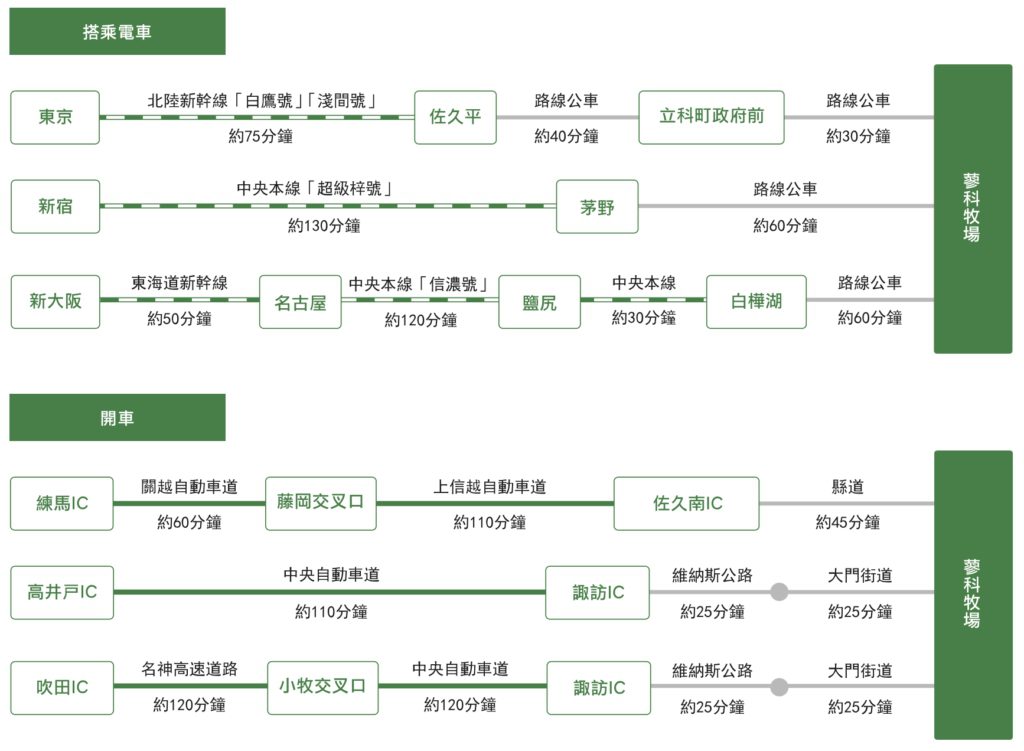 搭乘電車

東京 北陸新幹線「白鷹號」「淺間號」 約75分鐘 佐久平 路線公車 約40分鐘 立科町政府前 路線公車 約30分鐘

新宿 中央本線「超級梓號」 約130分鐘 茅野 路線公車 約60分鐘

新大阪 東海道新幹線 約50分鐘 名古屋 中央本線「信濃號」 約120分鐘 鹽尻 中央本線 約30分鐘 白樺湖 路線公車 約60分鐘

蓼科牧場

開車

練馬IC 關越自動車道 約60分鐘 藤岡交叉口 上信越自動車道 約110分鐘 佐久南IC 縣道 約45分鐘

高井戸IC 中央自動車道 約110分鐘 諏訪IC 維納斯公路 約25分鐘 大門街道 約25分鐘

吹田IC 名神高速道路 約120分鐘 小牧交叉口 中央自動車道 約120分鐘 諏訪IC 維納斯公路 約25分鐘 大門街道 約25分鐘

蓼科牧場